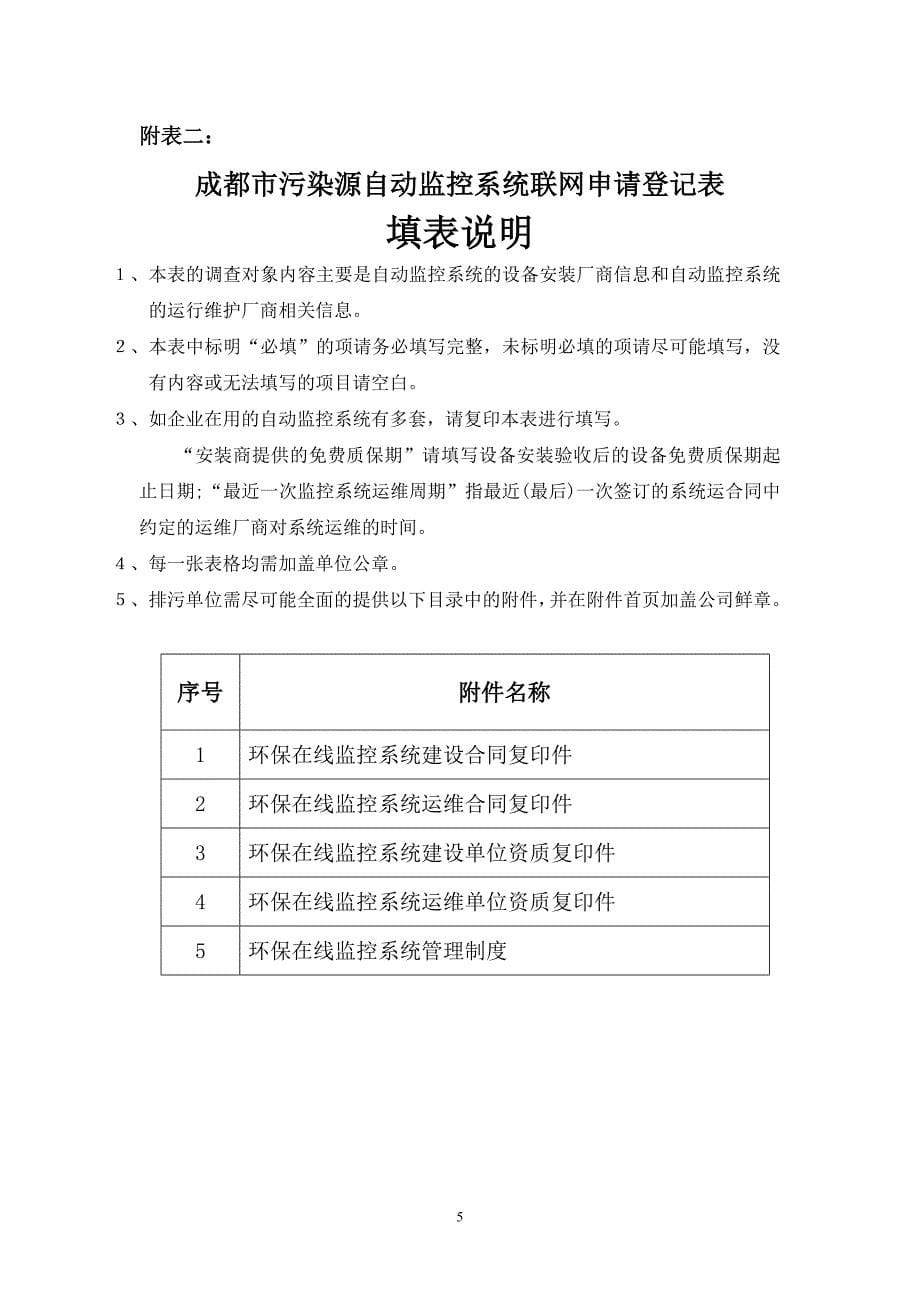 附表二：

成都市污染源自动监控系统联网申请登记表

填表说明

1、本表的调查对象内容主要是自动监控系统的设备安装厂商信息和自动监控系统的运行维护厂商相关信息。

2、本表中标明“必填”的项请务必填写完整，未标明必填的项请尽可能填写，没有内容或无法填写的项目请空白。

3、如企业在用的自动监控系统有多套，请复印本表进行填写。

“安装商提供的免费质保期”请填写设备安装验收后的设备免费质保期起止日期；“最近一次监控系统运维周期”指最近(最后)一次签订的系统运合同中约定的运维厂商对系统运维的时间。

4、每一张表格均需加盖单位公章。

5、排污单位需尽可能全面的提供以下目录中的附件，并在附件首页加盖公司鲜章。

| 序号 | 附件名称 |
|---|---|
| 1 | 环保在线监控系统建设合同复印件 |
| 2 | 环保在线监控系统运维合同复印件 |
| 3 | 环保在线监控系统建设单位资质复印件 |
| 4 | 环保在线监控系统运维单位资质复印件 |
| 5 | 环保在线监控系统管理制度 |

5